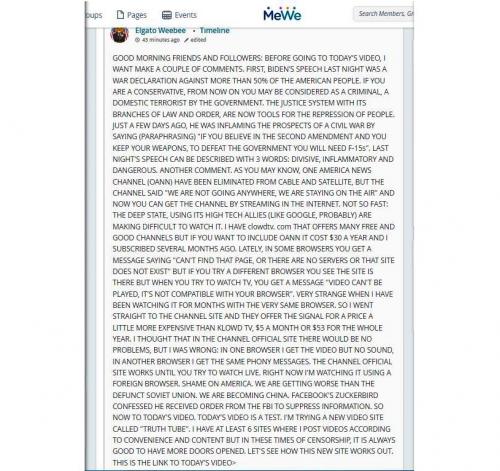 oups Pages Events MeWe Search Members, Gr

Elgato Weebee • Timeline
43 minutes ago edited

GOOD MORNING FRIENDS AND FOLLOWERS: BEFORE GOING TO TODAY'S VIDEO, I WANT MAKE A COUPLE OF COMMENTS. FIRST, BIDEN'S SPEECH LAST NIGHT WAS A WAR DECLARATION AGAINST MORE THAN 50% OF THE AMERICAN PEOPLE. IF YOU ARE A CONSERVATIVE, FROM NOW ON YOU MAY BE CONSIDERED AS A CRIMINAL, A DOMESTIC TERRORIST BY THE GOVERNMENT. THE JUSTICE SYSTEM WITH ITS BRANCHES OF LAW AND ORDER, ARE NOW TOOLS FOR THE REPRESSION OF PEOPLE. JUST A FEW DAYS AGO, HE WAS INFLAMING THE PROSPECTS OF A CIVIL WAR BY SAYING (PARAPHRASING) "IF YOU BELIEVE IN THE SECOND AMENDMENT AND YOU KEEP YOUR WEAPONS, TO DEFEAT THE GOVERNMENT YOU WILL NEED F-15s". LAST NIGHT'S SPEECH CAN BE DESCRIBED WITH 3 WORDS: DIVISIVE, INFLAMMATORY AND DANGEROUS. ANOTHER COMMENT. AS YOU MAY KNOW, ONE AMERICA NEWS CHANNEL (OANN) HAVE BEEN ELIMINATED FROM CABLE AND SATELLITE, BUT THE CHANNEL SAID "WE ARE NOT GOING ANYWHERE, WE ARE STAYING ON THE AIR" AND NOW YOU CAN GET THE CHANNEL BY STREAMING IN THE INTERNET. NOT SO FAST: THE DEEP STATE, USING ITS HIGH TECH ALLIES (LIKE GOOGLE, PROBABLY) ARE MAKING DIFFICULT TO WATCH IT. I HAVE clowdtv. com THAT OFFERS MANY FREE AND GOOD CHANNELS BUT IF YOU WANT TO INCLUDE OANN IT COST $30 A YEAR AND I SUBSCRIBED SEVERAL MONTHS AGO. LATELY, IN SOME BROWSERS YOU GET A MESSAGE SAYING "CAN'T FIND THAT PAGE, OR THERE ARE NO SERVERS OR THAT SITE DOES NOT EXIST" BUT IF YOU TRY A DIFFERENT BROWSER YOU SEE THE SITE IS THERE BUT WHEN YOU TRY TO WATCH TV, YOU GET A MESSAGE "VIDEO CAN'T BE PLAYED, IT'S NOT COMPATIBLE WITH YOUR BROWSER". VERY STRANGE WHEN I HAVE BEEN WATCHING IT FOR MONTHS WITH THE VERY SAME BROWSER. SO I WENT STRAIGHT TO THE CHANNEL SITE AND THEY OFFER THE SIGNAL FOR A PRICE A LITTLE MORE EXPENSIVE THAN KLOWD TV, $5 A MONTH OR $53 FOR THE WHOLE YEAR. I THOUGHT THAT IN THE CHANNEL OFFICIAL SITE THERE WOULD BE NO PROBLEMS, BUT I WAS WRONG: IN ONE BROWSER I GET THE VIDEO BUT NO SOUND, IN ANOTHER BROWSER I GET THE SAME PHONY MESSAGES. THE CHANNEL OFFICIAL SITE WORKS UNTIL YOU TRY TO WATCH LIVE. RIGHT NOW I'M WATCHING IT USING A FOREIGN BROWSER. SHAME ON AMERICA. WE ARE GETTING WORSE THAN THE DEFUNCT SOVIET UNION. WE ARE BECOMING CHINA. FACEBOOK'S ZUCKERBIRD CONFESSED HE RECEIVED ORDER FROM THE FBI TO SUPPRESS INFORMATION. SO NOW TO TODAY'S VIDEO. TODAY'S VIDEO IS A TEST. I'M TRYING A NEW VIDEO SITE CALLED "TRUTH TUBE". I HAVE AT LEAST 6 SITES WHERE I POST VIDEOS ACCORDING TO CONVENIENCE AND CONTENT BUT IN THESE TIMES OF CENSORSHIP, IT IS ALWAYS GOOD TO HAVE MORE DOORS OPENED. LET'S SEE HOW THIS NEW SITE WORKS OUT. THIS IS THE LINK TO TODAY'S VIDEO>